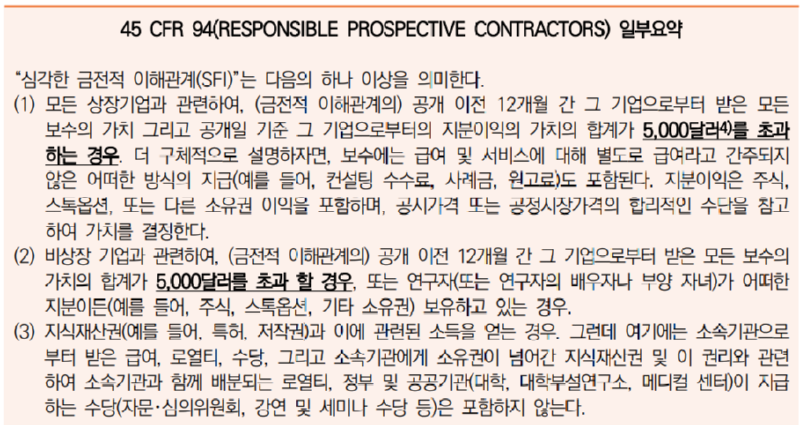 45 CFR 94(RESPONSIBLE PROSPECTIVE CONTRACTORS) 일부요약

"심각한 금전적 이해관계(SFI)"는 다음의 하나 이상을 의미한다.

(1) 모든 상장기업과 관련하여, (금전적 이해관계의) 공개 이전 12개월 간 그 기업으로부터 받은 모든 보수의 가치 그리고 공개일 기준 그 기업으로부터의 지분이익의 가치의 합계가 5,000달러$^{4)}$를 초과하는 경우. 더 구체적으로 설명하자면, 보수에는 급여 및 서비스에 대해 별도로 급여라고 간주되지 않은 어떠한 방식의 지급(예를 들어, 컨설팅 수수료, 사례금, 원고료)도 포함된다. 지분이익은 주식, 스톡옵션, 또는 다른 소유권 이익을 포함하며, 공시가격 또는 공정시장가격의 합리적인 수단을 참고하여 가치를 결정한다.

(2) 비상장 기업과 관련하여, (금전적 이해관계의) 공개 이전 12개월 간 그 기업으로부터 받은 모든 보수의 가치의 합계가 5,000달러를 초과 할 경우, 또는 연구자(또는 연구자의 배우자나 부양 자녀)가 어떠한 지분이든(예를 들어, 주식, 스톡옵션, 기타 소유권) 보유하고 있는 경우.

(3) 지식재산권(예를 들어, 특허, 저작권)과 이에 관련된 소득을 얻는 경우. 그런데 여기에는 소속기관으로부터 받은 급여, 로열티, 수당, 그리고 소속기관에게 소유권이 넘어간 지식재산권 및 이 권리와 관련하여 소속기관과 함께 배분되는 로열티, 정부 및 공공기관(대학, 대학부설연구소, 메디컬 센터)이 지급하는 수당(자문·심의위원회, 강연 및 세미나 수당 등)은 포함하지 않는다.